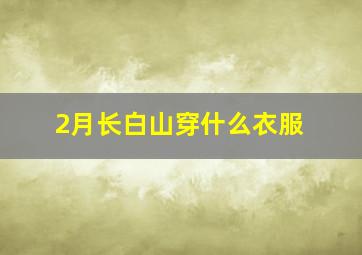 2月长白山穿什么衣服